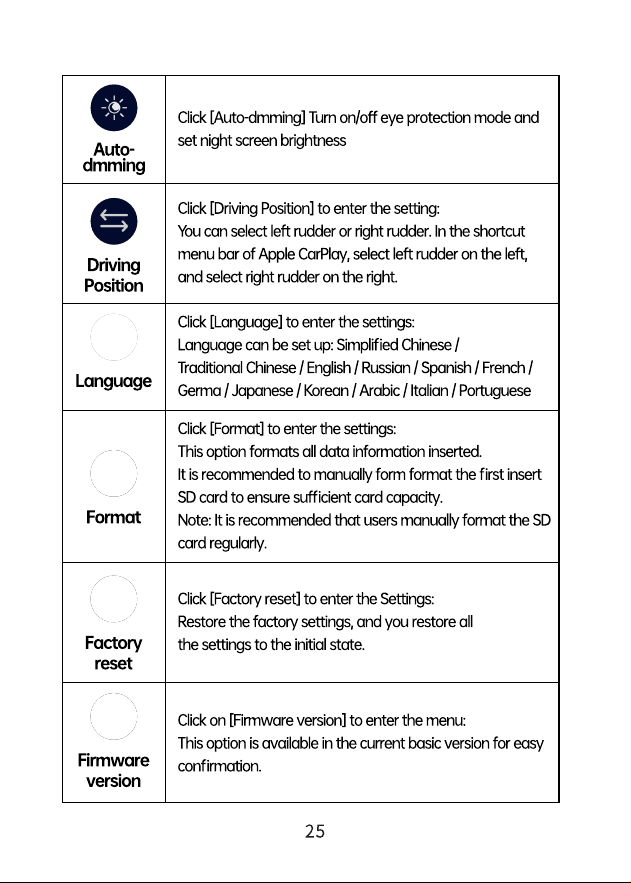 | Auto-dmming | Click [Auto-dmming] Turn on/off eye protection mode and set night screen brightness |
|---|---|
| Driving Position | Click [Driving Position] to enter the setting: You can select left rudder or right rudder. In the shortcut menu bar of Apple CarPlay, select left rudder on the left, and select right rudder on the right. |
| Language | Click [Language] to enter the settings: Language can be set up: Simplified Chinese / Traditional Chinese / English / Russian / Spanish / French / Germa / Japanese / Korean / Arabic / Italian / Portuguese |
| Format | Click [Format] to enter the settings: This option formats all data information inserted. It is recommended to manually form format the first insert SD card to ensure sufficient card capacity. Note: It is recommended that users manually format the SD card regularly. |
| Factory reset | Click [Factory reset] to enter the Settings: Restore the factory settings, and you restore all the settings to the initial state. |
| Firmware version | Click on [Firmware version] to enter the menu: This option is available in the current basic version for easy confirmation. |

25